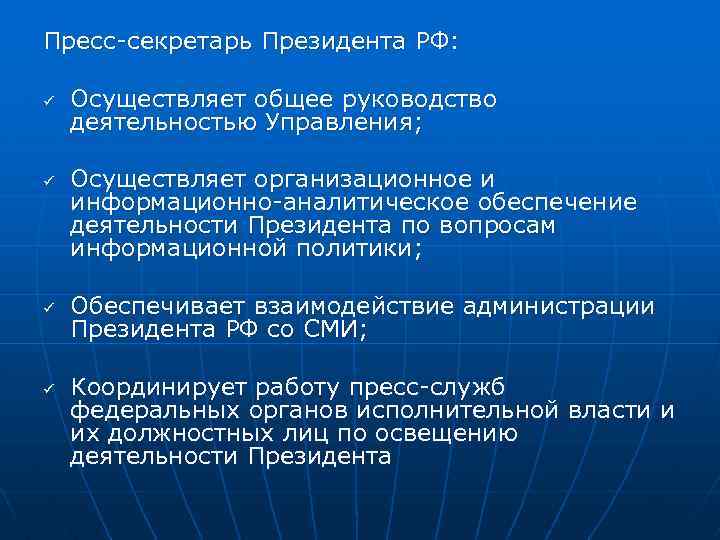 Пресс-секретарь Президента РФ:

✓ Осуществляет общее руководство деятельностью Управления;

✓ Осуществляет организационное и информационно-аналитическое обеспечение деятельности Президента по вопросам информационной политики;

✓ Обеспечивает взаимодействие администрации Президента РФ со СМИ;

✓ Координирует работу пресс-служб федеральных органов исполнительной власти и их должностных лиц по освещению деятельности Президента